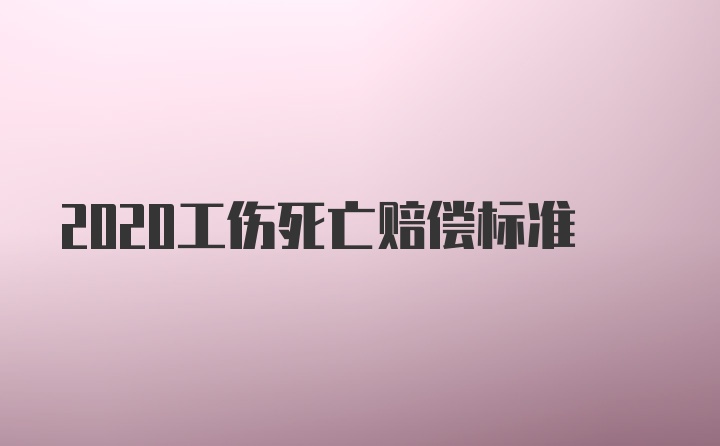 2020工伤死亡赔偿标准